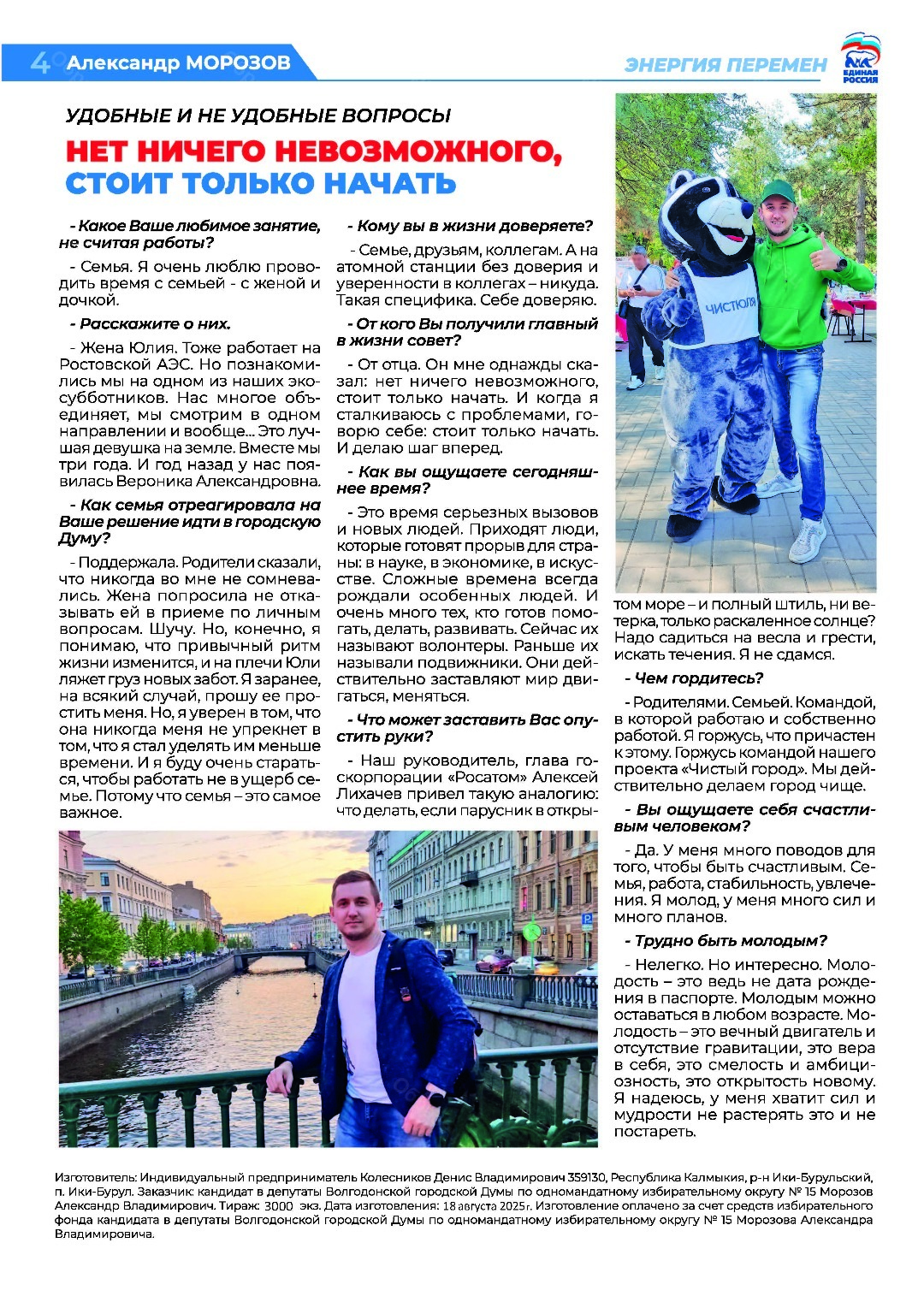 4 Александр МОРОЗОВ

ЭНЕРГИЯ ПЕРЕМЕН

ЕДИНАЯ РОССИЯ

УДОБНЫЕ И НЕ УДОБНЫЕ ВОПРОСЫ

НЕТ НИЧЕГО НЕВОЗМОЖНОГО, СТОИТ ТОЛЬКО НАЧАТЬ

- Какое Ваше любимое занятие, не считая работы?

- Семья. Я очень люблю проводить время с семьей - с женой и дочкой.

- Расскажите о них.

- Жена Юлия. Тоже работает на Ростовской АЭС. Но познакомились мы на одном из наших экосубботников. Нас многое объединяет, мы смотрим в одном направлении и вообще... Это лучшая девушка на земле. Вместе мы три года. И год назад у нас появилась Вероника Александровна.

- Как семья отреагировала на Ваше решение идти в городскую Думу?

- Поддержала. Родители сказали, что никогда во мне не сомневались. Жена попросила не отказывать ей в приеме по личным вопросам. Шучу. Но, конечно, я понимаю, что привычный ритм жизни изменится, и на плечи Юли ляжет груз новых забот. Я заранее, на всякий случай, прошу ее простить меня. Но, я уверен в том, что она никогда меня не упрекнет в том, что я стал уделять им меньше времени. И я буду очень стараться, чтобы работать не в ущерб семье. Потому что семья – это самое важное.

- Кому вы в жизни доверяете?

- Семье, друзьям, коллегам. А на атомной станции без доверия и уверенности в коллегах – никуда. Такая специфика. Себе доверяю.

- От кого Вы получили главный в жизни совет?

- От отца. Он мне однажды сказал: нет ничего невозможного, стоит только начать. И когда я сталкиваюсь с проблемами, говорю себе: стоит только начать. И делаю шаг вперед.

- Как вы ощущаете сегодняшнее время?

- Это время серьезных вызовов и новых людей. Приходят люди, которые готовят прорыв для страны: в науке, в экономике, в искусстве. Сложные времена всегда рождали особенных людей. И очень много тех, кто готов помогать, делать, развивать. Сейчас их называют волонтеры. Раньше их называли подвижники. Они действительно заставляют мир двигаться, меняться.

- Что может заставить Вас опустить руки?

- Наш руководитель, глава госкорпорации «Росатом» Алексей Лихачев привел такую аналогию: что делать, если парусник в открытом море – и полный штиль, ни ветерка, только раскаленное солнце? Надо садиться на весла и грести, искать течения. Я не сдамся.

ЧИСТЮЛЯ

- Чем гордитесь?

- Родителями. Семьей. Командой, в которой работаю и собственно работой. Я горжусь, что причастен к этому. Горжусь командой нашего проекта «Чистый город». Мы действительно делаем город чище.

- Вы ощущаете себя счастливым человеком?

- Да. У меня много поводов для того, чтобы быть счастливым. Семья, работа, стабильность, увлечения. Я молод, у меня много сил и много планов.

- Трудно быть молодым?

- Нелегко. Но интересно. Молодость – это ведь не дата рождения в паспорте. Молодым можно оставаться в любом возрасте. Молодость – это вечный двигатель и отсутствие гравитации, это вера в себя, это смелость и амбициозность, это открытость новому. Я надеюсь, у меня хватит сил и мудрости не растерять это и не постареть.

Изготовитель: Индивидуальный предприниматель Колесников Денис Владимирович 359130, Республика Калмыкия, р-н Ики-Бурульский, п. Ики-Бурул. Заказчик: кандидат в депутаты Волгодонской городской Думы по одномандатному избирательному округу № 15 Морозов Александр Владимирович. Тираж: 3000 экз. Дата изготовления: 18 августа 2025 г. Изготовление оплачено за счет средств избирательного фонда кандидата в депутаты Волгодонской городской Думы по одномандатному избирательному округу № 15 Морозова Александра Владимировича.